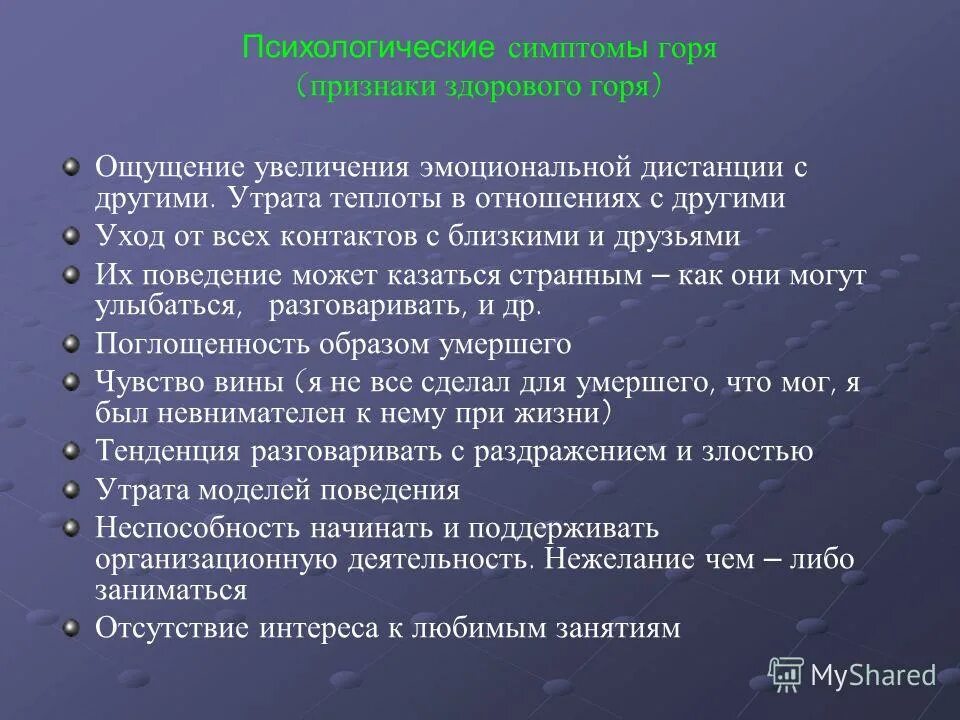 Психологические симптомы горя
(признаки здорового горя)

Ощущение увеличения эмоциональной дистанции с другими. Утрата теплоты в отношениях с другими

Уход от всех контактов с близкими и друзьями

Их поведение может казаться странным – как они могут улыбаться, разговаривать, и др.

Поглощенность образом умершего

Чувство вины (я не все сделал для умершего, что мог, я был невнимателен к нему при жизни)

Тенденция разговаривать с раздражением и злостью

Утрата моделей поведения

Неспособность начинать и поддерживать организационную деятельность. Нежелание чем – либо заниматься

Отсутствие интереса к любимым занятиям

MyShared